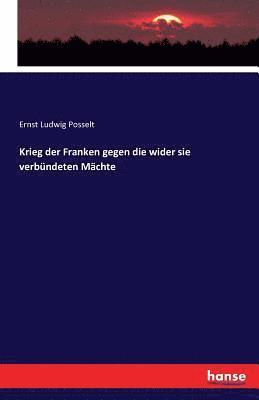 Ernst Ludwig Posselt

Krieg der Franken gegen die wider sie verbündeten Mächte

hanse